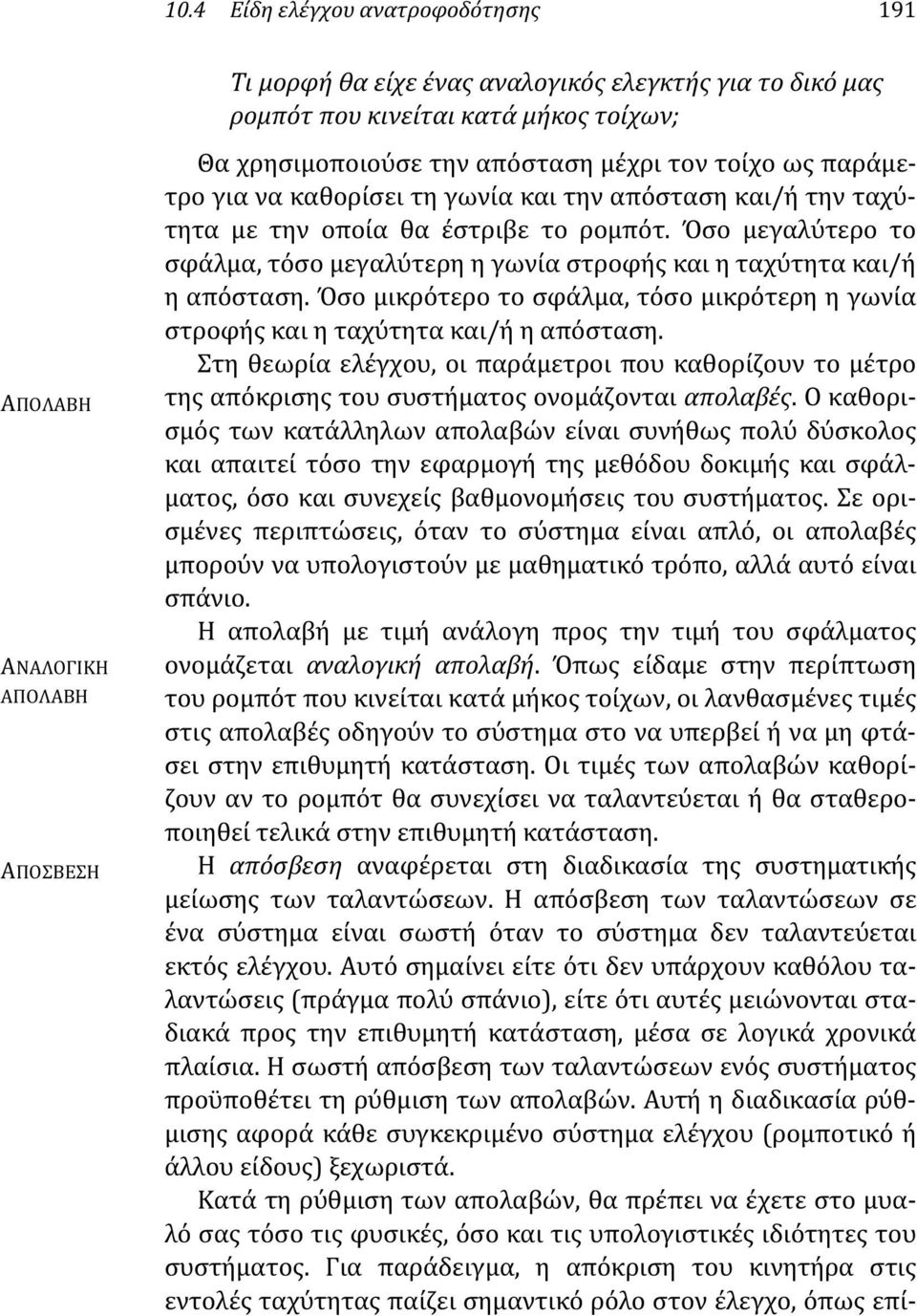 10.4 Είδη ελέγχου ανατροφοδότησης 191

Τι μορφή θα είχε ένας αναλογικός ελεγκτής για το δικό μας ρομπότ που κινείται κατά μήκος τοίχων;

Θα χρησιμοποιούσε την απόσταση μέχρι τον τοίχο ως παράμετρο για να καθορίσει τη γωνία και την απόσταση και/ή την ταχύτητα με την οποία θα έστριβε το ρομπότ. Όσο μεγαλύτερο το σφάλμα, τόσο μεγαλύτερη η γωνία στροφής και η ταχύτητα και/ή η απόσταση. Όσο μικρότερο το σφάλμα, τόσο μικρότερη η γωνία στροφής και η ταχύτητα και/ή η απόσταση.

ΑΠΟΛΑΒΗ

Στη θεωρία ελέγχου, οι παράμετροι που καθορίζουν το μέτρο της απόκρισης του συστήματος ονομάζονται απολαβές. Ο καθορισμός των κατάλληλων απολαβών είναι συνήθως πολύ δύσκολος και απαιτεί τόσο την εφαρμογή της μεθόδου δοκιμής και σφάλματος, όσο και συνεχείς βαθμονομήσεις του συστήματος. Σε ορισμένες περιπτώσεις, όταν το σύστημα είναι απλό, οι απολαβές μπορούν να υπολογιστούν με μαθηματικό τρόπο, αλλά αυτό είναι σπάνιο.

ΑΝΑΛΟΓΙΚΗ ΑΠΟΛΑΒΗ

Η απολαβή με τιμή ανάλογη προς την τιμή του σφάλματος ονομάζεται αναλογική απολαβή. Όπως είδαμε στην περίπτωση του ρομπότ που κινείται κατά μήκος τοίχων, οι λανθασμένες τιμές στις απολαβές οδηγούν το σύστημα στο να υπερβεί ή να μη φτάσει στην επιθυμητή κατάσταση. Οι τιμές των απολαβών καθορίζουν αν το ρομπότ θα συνεχίσει να ταλαντεύεται ή θα σταθεροποιηθεί τελικά στην επιθυμητή κατάσταση.

ΑΠΟΣΒΕΣΗ

Η απόσβεση αναφέρεται στη διαδικασία της συστηματικής μείωσης των ταλαντώσεων. Η απόσβεση των ταλαντώσεων σε ένα σύστημα είναι σωστή όταν το σύστημα δεν ταλαντεύεται εκτός ελέγχου. Αυτό σημαίνει είτε ότι δεν υπάρχουν καθόλου ταλαντώσεις (πράγμα πολύ σπάνιο), είτε ότι αυτές μειώνονται σταδιακά προς την επιθυμητή κατάσταση, μέσα σε λογικά χρονικά πλαίσια. Η σωστή απόσβεση των ταλαντώσεων ενός συστήματος προϋποθέτει τη ρύθμιση των απολαβών. Αυτή η διαδικασία ρύθμισης αφορά κάθε συγκεκριμένο σύστημα ελέγχου (ρομποτικό ή άλλου είδους) ξεχωριστά.

Κατά τη ρύθμιση των απολαβών, θα πρέπει να έχετε στο μυαλό σας τόσο τις φυσικές, όσο και τις υπολογιστικές ιδιότητες του συστήματος. Για παράδειγμα, η απόκριση του κινητήρα στις εντολές ταχύτητας παίζει σημαντικό ρόλο στον έλεγχο, όπως επί-